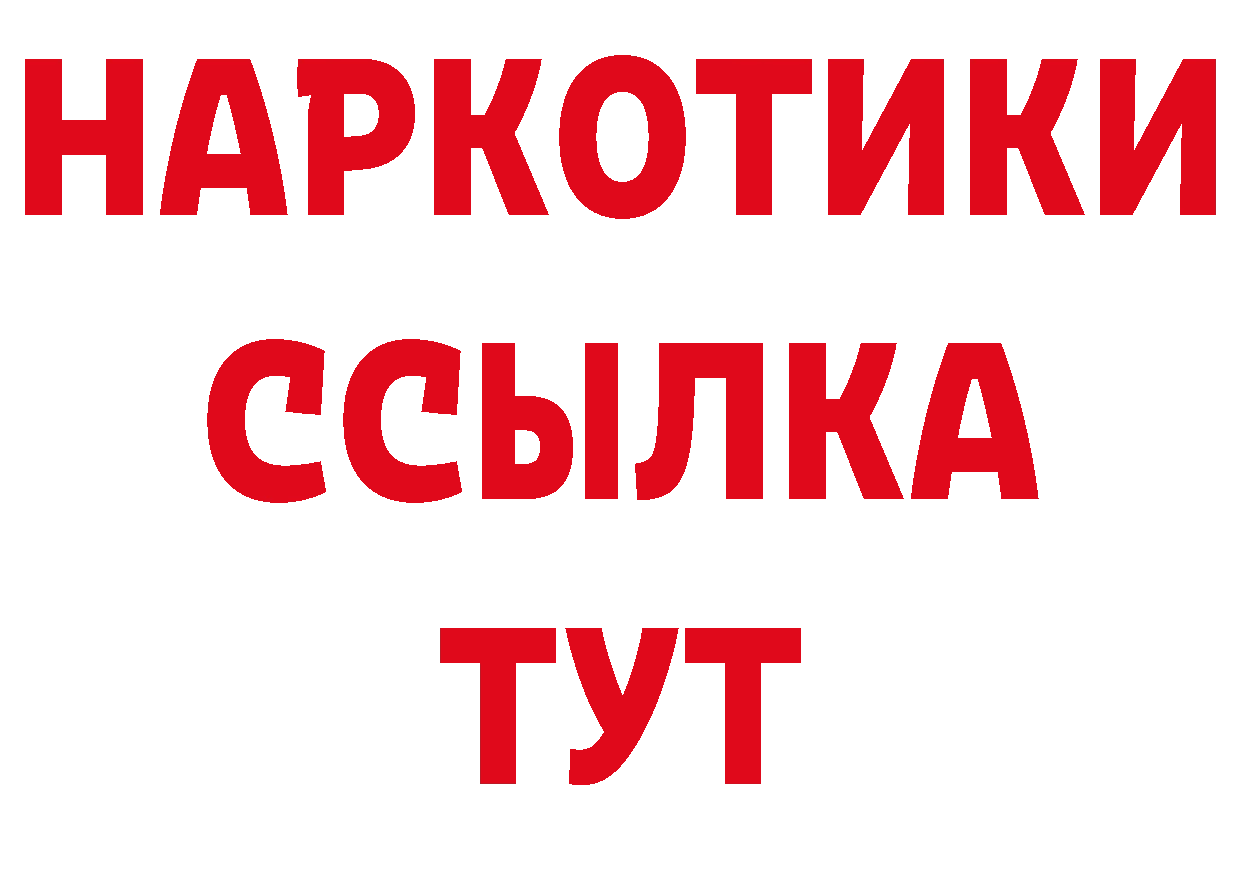 НАРКОТИКИ ССЫЛКА ТУТ